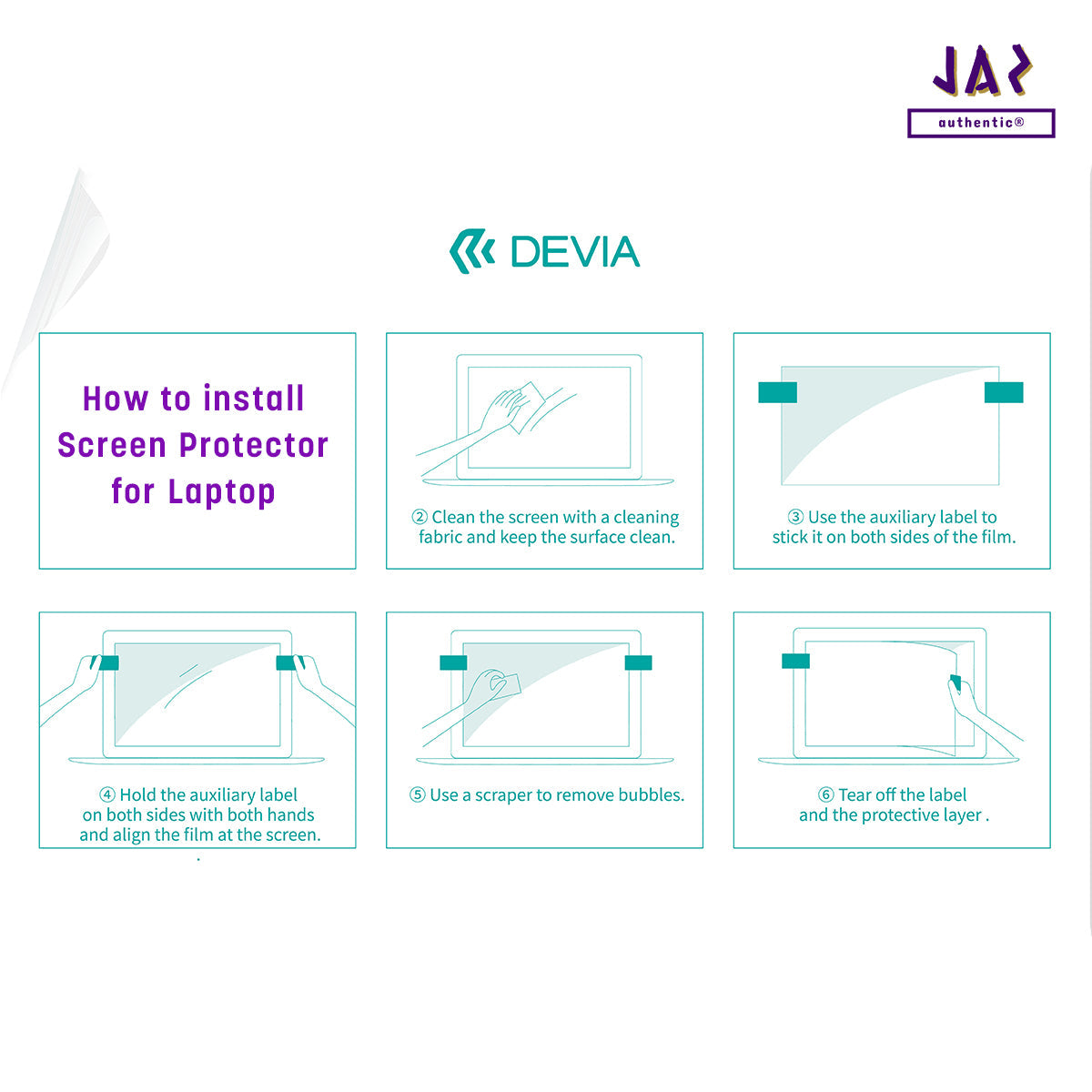 JAS
authentic®

DEVIA

How to install Screen Protector for Laptop

② Clean the screen with a cleaning fabric and keep the surface clean.

③ Use the auxiliary label to stick it on both sides of the film.

④ Hold the auxiliary label on both sides with both hands and align the film at the screen.

⑤ Use a scraper to remove bubbles.

⑥ Tear off the label and the protective layer .